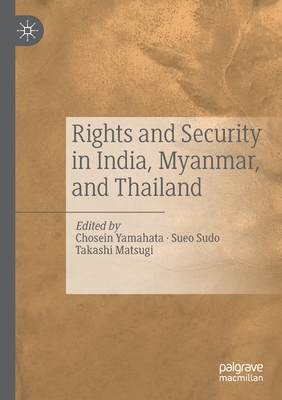 Rights and Security in India, Myanmar, and Thailand

Edited by
Chosein Yamahata · Sueo Sudo
Takashi Matsugi

palgrave
macmillan